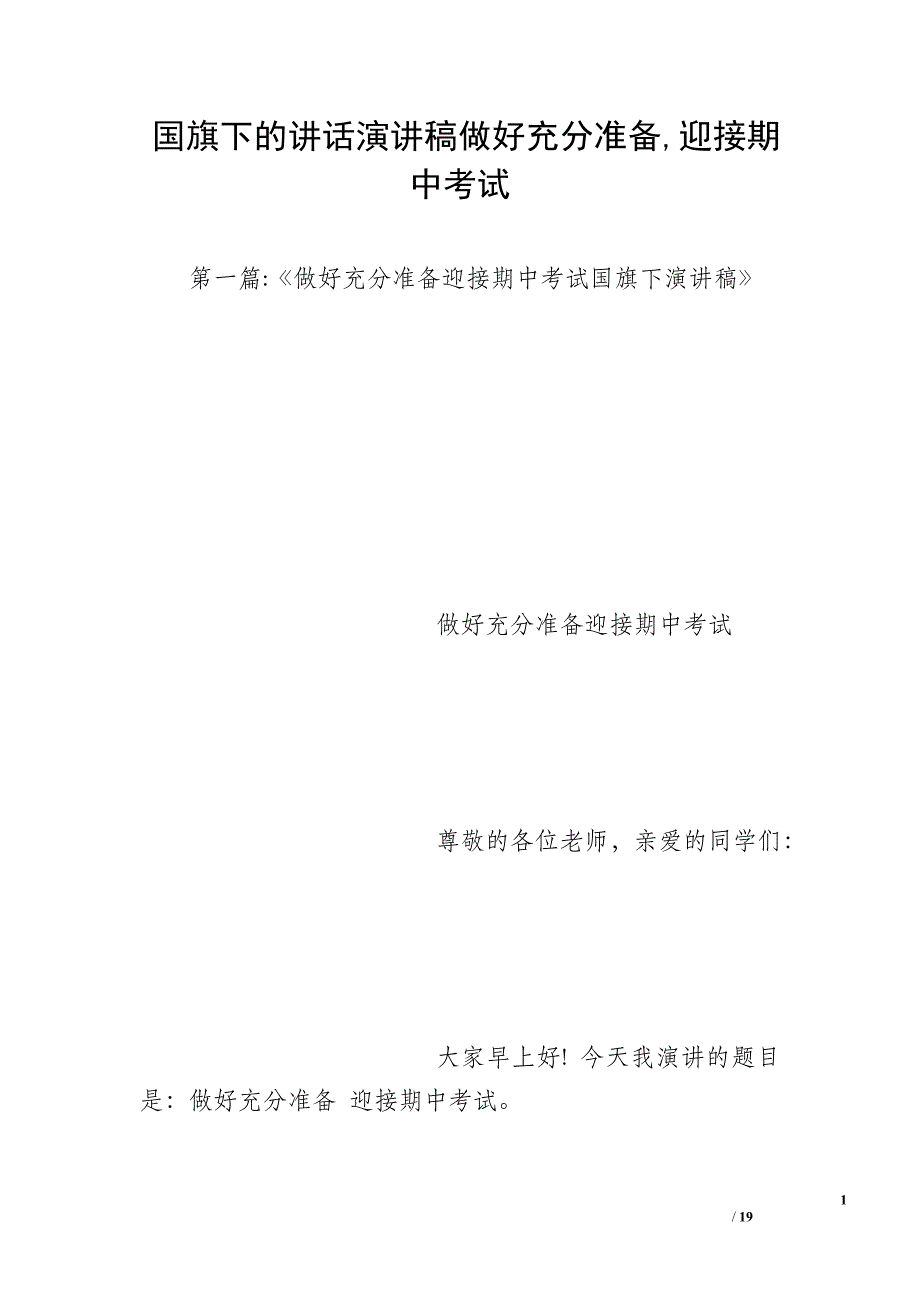 国旗下的讲话演讲稿做好充分准备,迎接期中考试

第一篇:《做好充分准备迎接期中考试国旗下演讲稿》

做好充分准备迎接期中考试

尊敬的各位老师，亲爱的同学们:

大家早上好! 今天我演讲的题目是: 做好充分准备 迎接期中考试。

1

/ 19